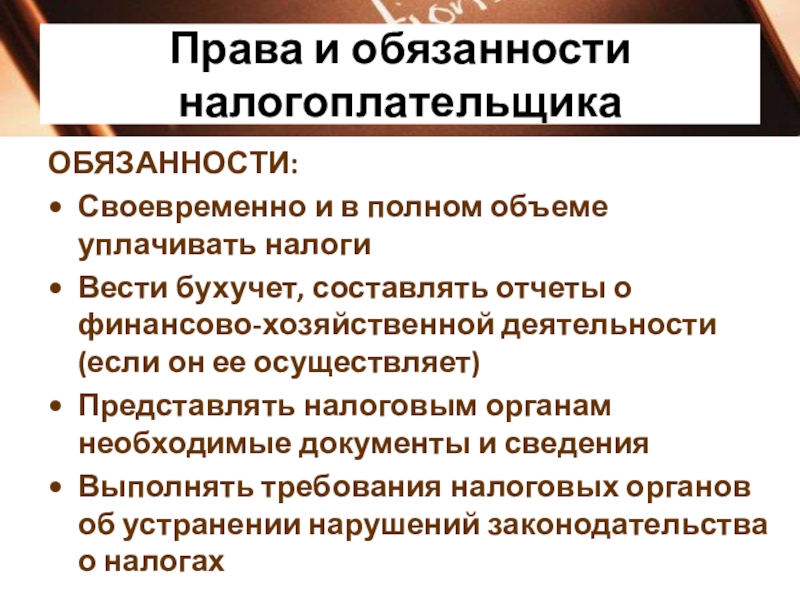 Права и обязанности налогоплательщика

ОБЯЗАННОСТИ:

• Своевременно и в полном объеме уплачивать налоги
• Вести бухучет, составлять отчеты о финансово-хозяйственной деятельности (если он ее осуществляет)
• Представлять налоговым органам необходимые документы и сведения
• Выполнять требования налоговых органов об устранении нарушений законодательства о налогах